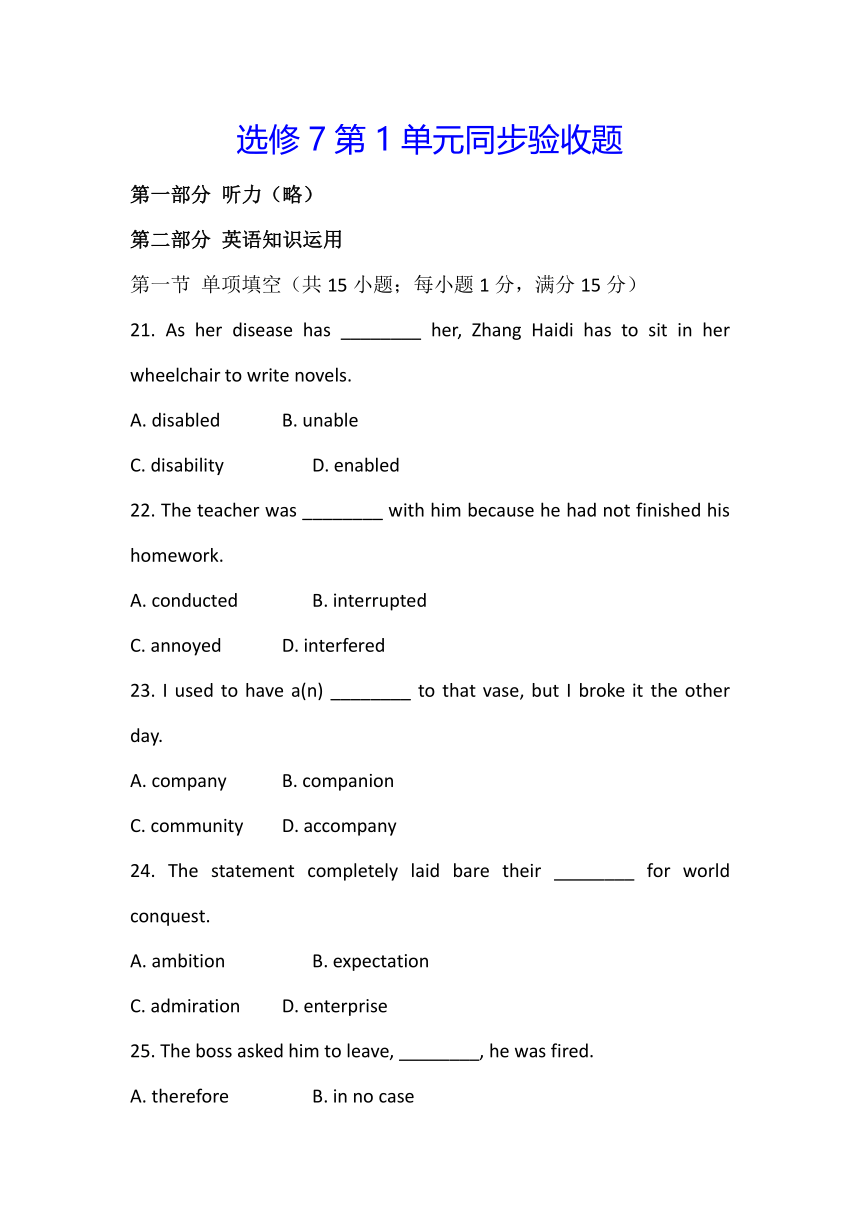 选修 7 第 1 单元同步验收题

第一部分 听力（略）

第二部分 英语知识运用

第一节 单项填空（共 15 小题；每小题 1 分，满分 15 分）

21. As her disease has ________ her, Zhang Haidi has to sit in her wheelchair to write novels.

A. disabled B. unable

C. disability D. enabled

22. The teacher was ________ with him because he had not finished his homework.

A. conducted B. interrupted

C. annoyed D. interfered

23. I used to have a(n) ________ to that vase, but I broke it the other day.

A. company B. companion

C. community D. accompany

24. The statement completely laid bare their ________ for world conquest.

A. ambition B. expectation

C. admiration D. enterprise

25. The boss asked him to leave, ________, he was fired.

A. therefore B. in no case